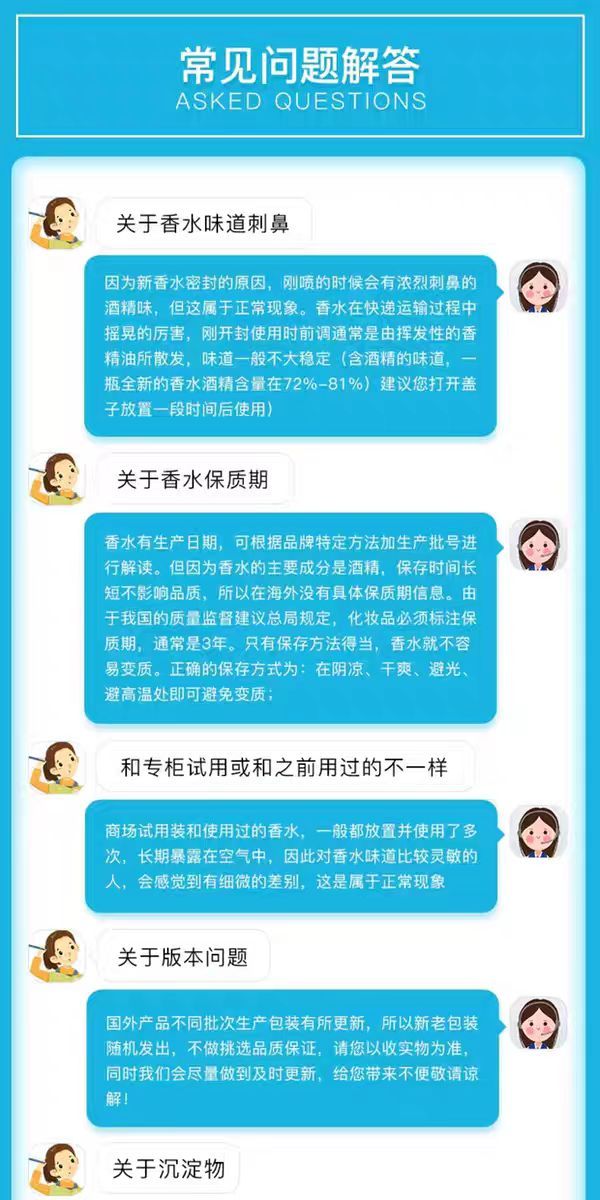 常见问题解答
ASKED QUESTIONS

关于香水味道刺鼻

因为新香水密封的原因，刚喷的时候会有浓烈刺鼻的酒精味，但这属于正常现象。香水在快递运输过程中摇晃的厉害，刚开封使用时前调通常是由挥发性的香精油所散发，味道一般不大稳定（含酒精的味道，一瓶全新的香水酒精含量在72%-81%）建议您打开盖子放置一段时间后使用）

关于香水保质期

香水有生产日期，可根据品牌特定方法加生产批号进行解读。但因为香水的主要成分是酒精，保存时间长短不影响品质，所以在海外没有具体保质期信息。由于我国的质量监督建议总局规定，化妆品必须标注保质期，通常是3年。只有保存方法得当，香水就不容易变质。正确的保存方式为：在阴凉、干爽、避光、避高温处即可避免变质；

和专柜试用或和之前用过的不一样

商场试用装和使用过的香水，一般都放置并使用了多次，长期暴露在空气中，因此对香水味道比较灵敏的人，会感觉到有细微的差别，这是属于正常现象

关于版本问题

国外产品不同批次生产包装有所更新，所以新老包装随机发出，不做挑选品质保证，请您以收实物为准，同时我们会尽量做到及时更新，给您带来不便敬请谅解！

关于沉淀物